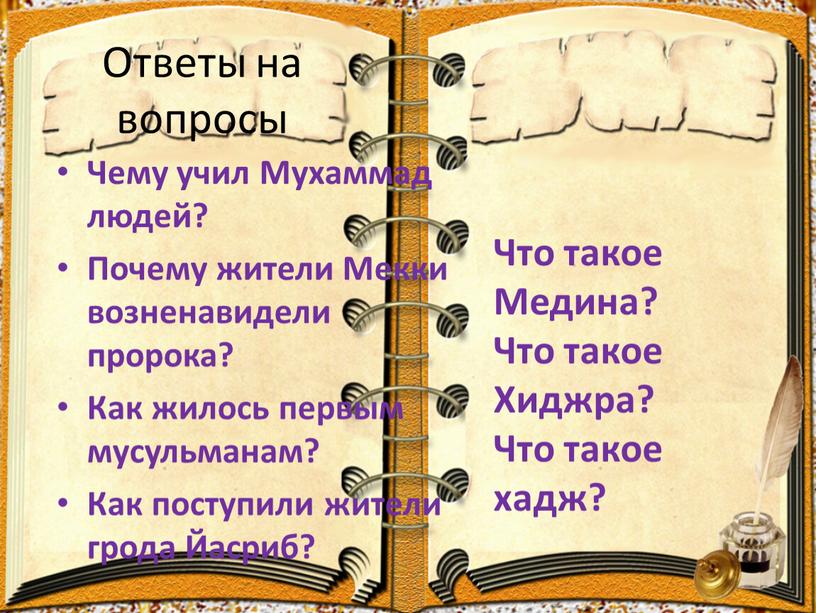 Ответы на вопросы

• Чему учил Мухаммад людей?

• Почему жители Мекки возненавидели пророка?

• Как жилось первым мусульманам?

• Как поступили жители грода Йасриб?

Что такое Медина?
Что такое Хиджра?
Что такое хадж?